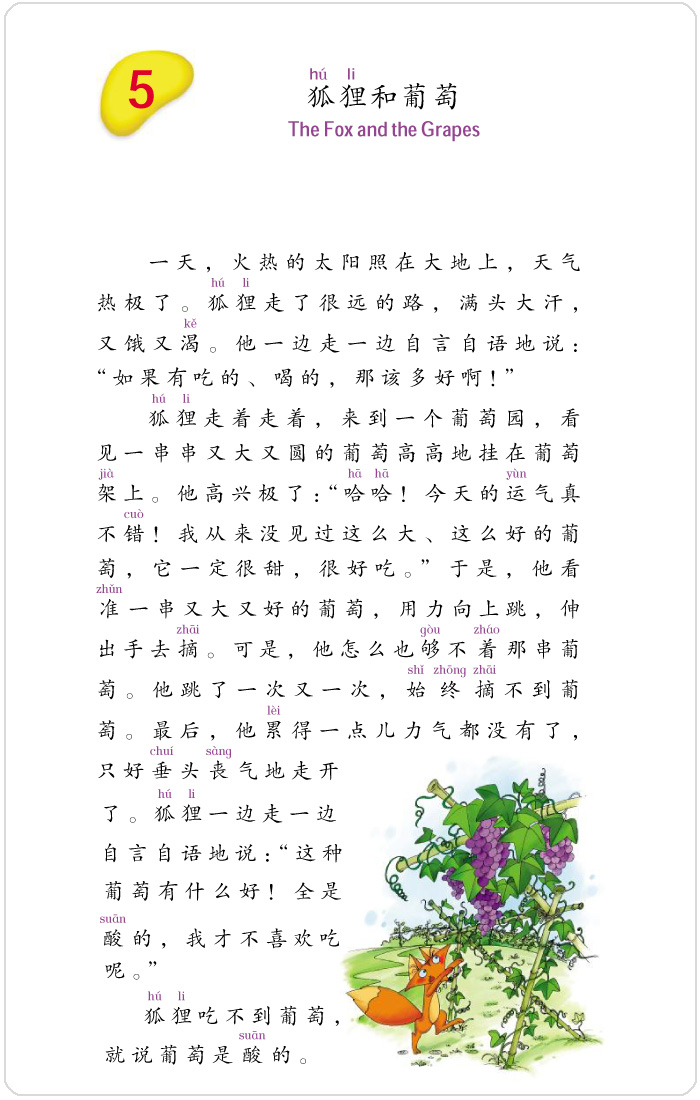 5

hú li
狐狸和葡萄
The Fox and the Grapes

一天，火热的太阳照在大地上，天气热极了。狐狸(hú li)走了很远的路，满头大汗，又饿又渴(kě)。他一边走一边自言自语地说：“如果有吃的、喝的，那该多好啊！”

狐狸(hú li)走着走着，来到一个葡萄园，看见一串串又大又圆的葡萄高高地挂在葡萄架(jià)上。他高兴极了：“哈哈(hā hā)！今天的运(yùn)气真不错(cuò)！我从来没见过这么大、这么好的葡萄，它一定很甜，很好吃。”于是，他看准(zhǔn)一串又大又好的葡萄，用力向上跳，伸出手去摘(zhāi)。可是，他怎么也够(gòu)不着(zháo)那串葡萄。他跳了一次又一次，始终摘(shǐ zhōng zhāi)不到葡萄。最后，他累(lèi)得一点儿力气都没有了，只好垂(chuí)头丧(sàng)气地走开了。狐狸(hú li)一边走一边自言自语地说：“这种葡萄有什么好！全是酸(suān)的，我才不喜欢吃呢。”

狐狸(hú li)吃不到葡萄，就说葡萄是酸(suān)的。